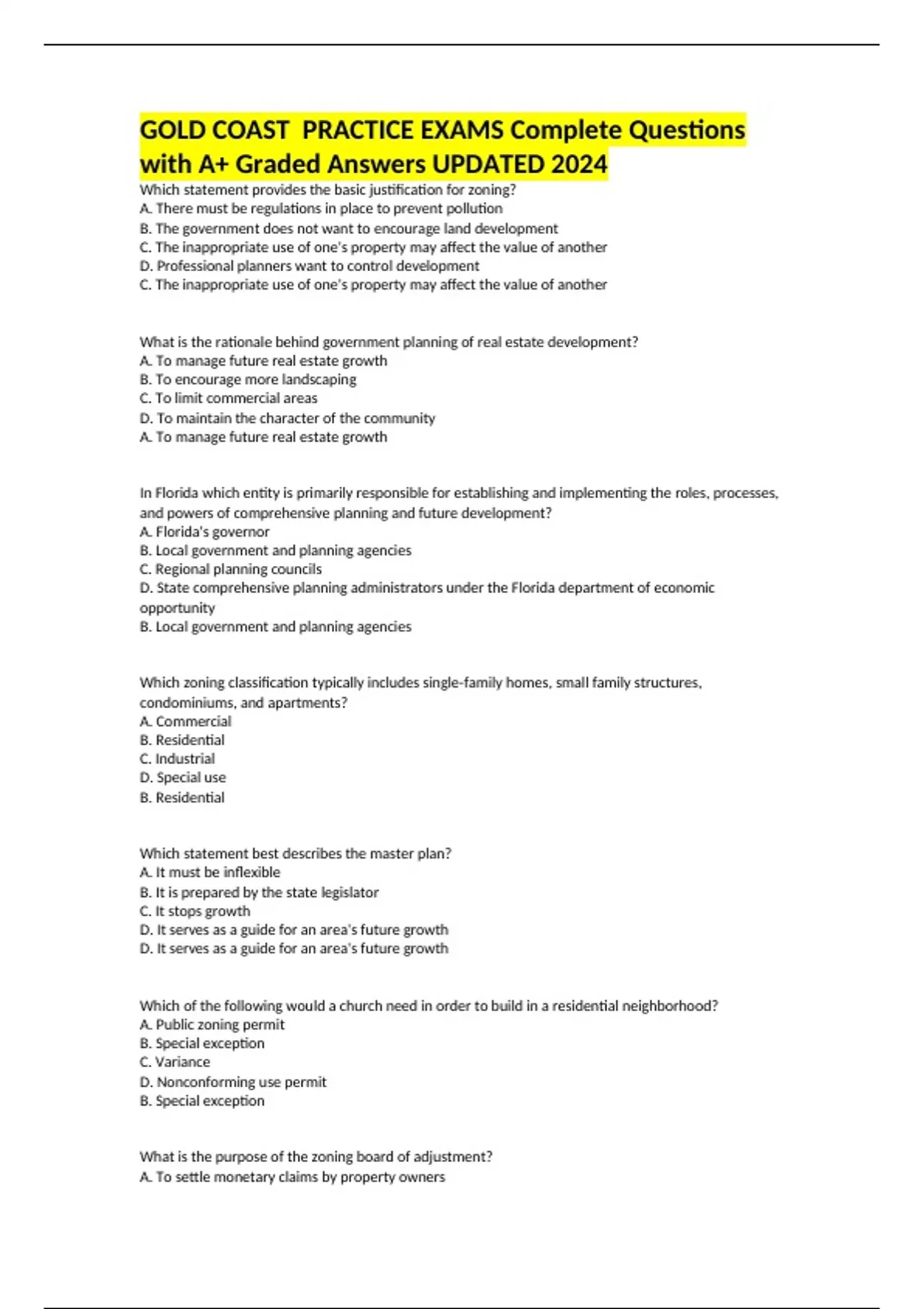 GOLD COAST  PRACTICE EXAMS Complete Questions with A+ Graded Answers UPDATED 2024

Which statement provides the basic justification for zoning?
A. There must be regulations in place to prevent pollution
B. The government does not want to encourage land development
C. The inappropriate use of one's property may affect the value of another
D. Professional planners want to control development
C. The inappropriate use of one's property may affect the value of another

What is the rationale behind government planning of real estate development?
A. To manage future real estate growth
B. To encourage more landscaping
C. To limit commercial areas
D. To maintain the character of the community
A. To manage future real estate growth

In Florida which entity is primarily responsible for establishing and implementing the roles, processes, and powers of comprehensive planning and future development?
A. Florida's governor
B. Local government and planning agencies
C. Regional planning councils
D. State comprehensive planning administrators under the Florida department of economic opportunity
B. Local government and planning agencies

Which zoning classification typically includes single-family homes, small family structures, condominiums, and apartments?
A. Commercial
B. Residential
C. Industrial
D. Special use
B. Residential

Which statement best describes the master plan?
A. It must be inflexible
B. It is prepared by the state legislator
C. It stops growth
D. It serves as a guide for an area's future growth
D. It serves as a guide for an area's future growth

Which of the following would a church need in order to build in a residential neighborhood?
A. Public zoning permit
B. Special exception
C. Variance
D. Nonconforming use permit
B. Special exception

What is the purpose of the zoning board of adjustment?
A. To settle monetary claims by property owners